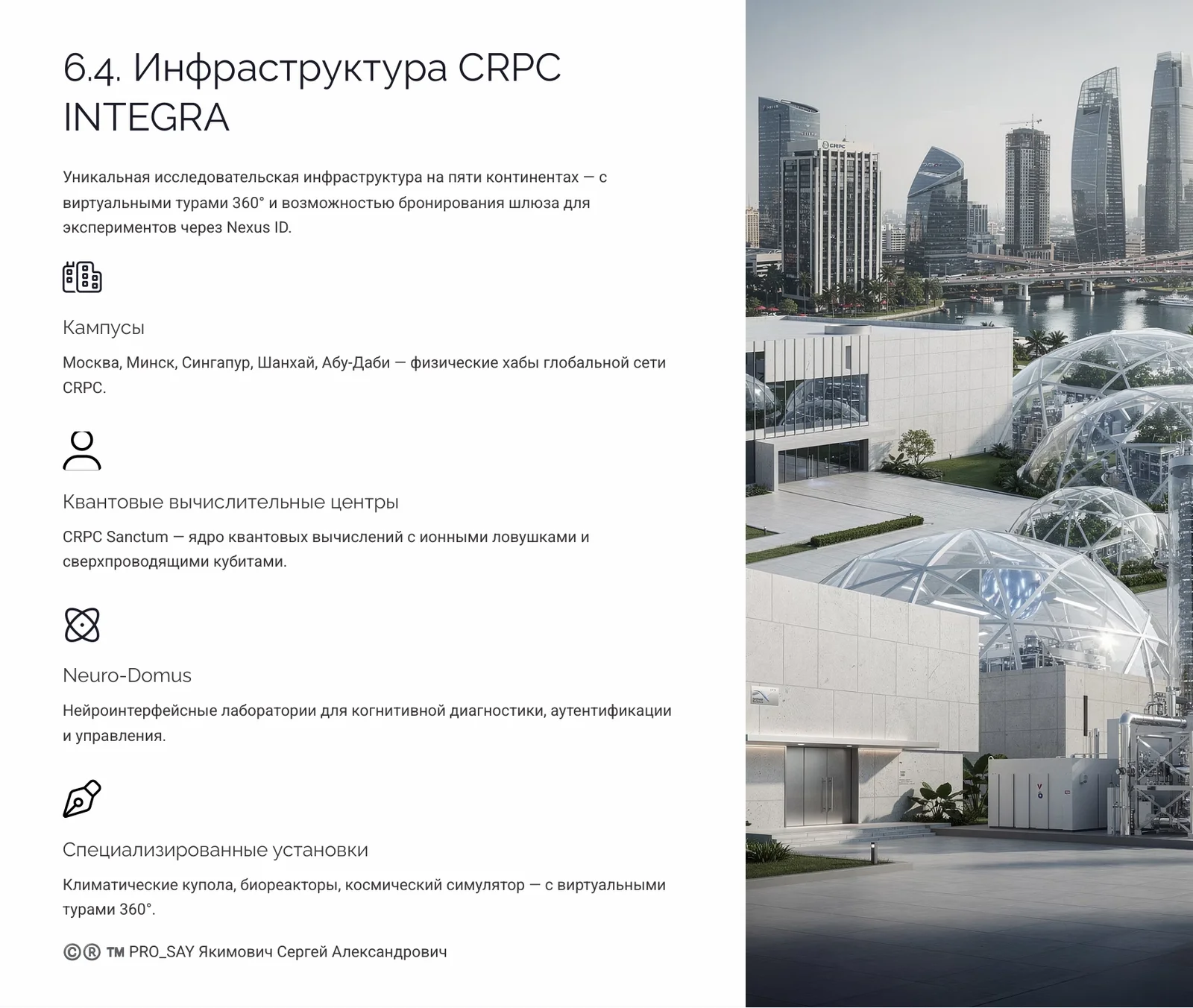 6.4. Инфраструктура CRPC INTEGRA

Уникальная исследовательская инфраструктура на пяти континентах — с виртуальными турами 360° и возможностью бронирования шлюза для экспериментов через Nexus ID.

Кампусы

Москва, Минск, Сингапур, Шанхай, Абу-Даби — физические хабы глобальной сети CRPC.

Квантовые вычислительные центры

CRPC Sanctum — ядро квантовых вычислений с ионными ловушками и сверхпроводящими кубитами.

Neuro-Domus

Нейроинтерфейсные лаборатории для когнитивной диагностики, аутентификации и управления.

Специализированные установки

Климатические купола, биореакторы, космический симулятор — с виртуальными турами 360°.

©® ™ PRO_SAY Якимович Сергей Александрович

CRPC